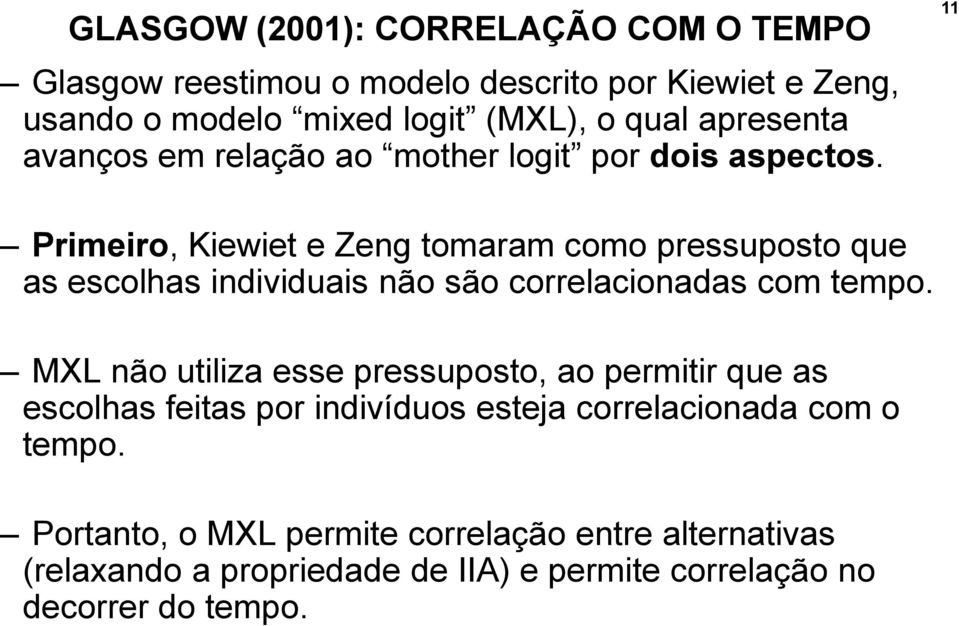 GLASGOW (2001): CORRELAÇÃO COM O TEMPO

11

– Glasgow reestimou o modelo descrito por Kiewiet e Zeng, usando o modelo “mixed logit” (MXL), o qual apresenta avanços em relação ao “mother logit” por dois aspectos.

– Primeiro, Kiewiet e Zeng tomaram como pressuposto que as escolhas individuais não são correlacionadas com tempo.

– MXL não utiliza esse pressuposto, ao permitir que as escolhas feitas por indivíduos esteja correlacionada com o tempo.

– Portanto, o MXL permite correlação entre alternativas (relaxando a propriedade de IIA) e permite correlação no decorrer do tempo.